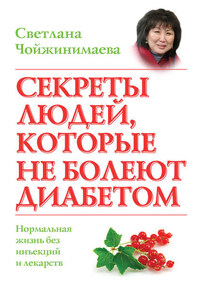 Светлана Чойжинимаева

СЕКРЕТЫ ЛЮДЕЙ, КОТОРЫЕ НЕ БОЛЕЮТ ДИАБЕТОМ

Нормальная жизнь без инъекций и лекарств